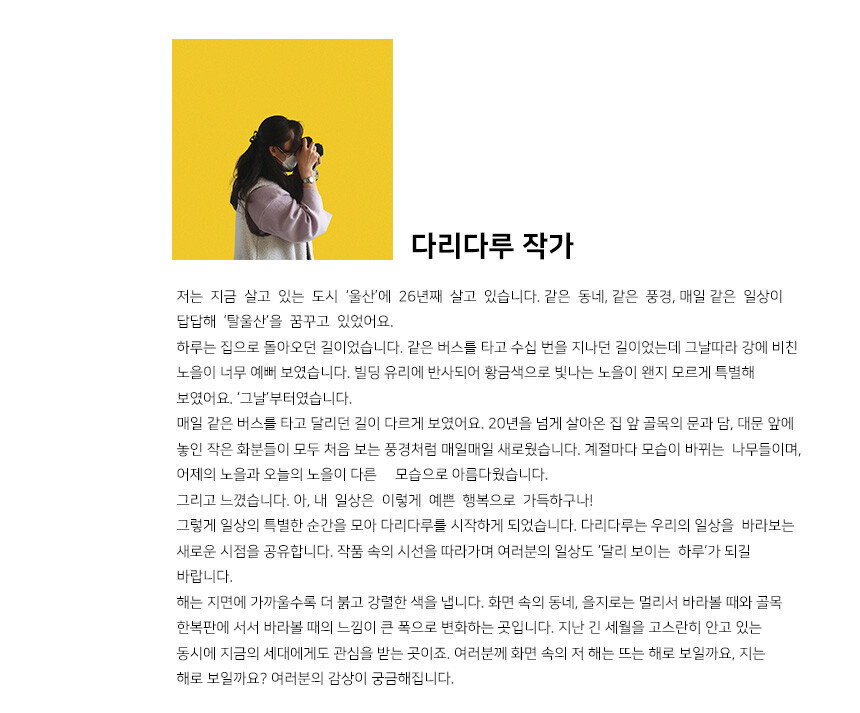 다리다루 작가

저는 지금 살고 있는 도시 '울산'에 26년째 살고 있습니다. 같은 동네, 같은 풍경, 매일 같은 일상이 답답해 '탈울산'을 꿈꾸고 있었어요.
하루는 집으로 돌아오던 길이었습니다. 같은 버스를 타고 수십 번을 지나던 길이었는데 그날따라 강에 비친 노을이 너무 예뻐 보였습니다. 빌딩 유리에 반사되어 황금색으로 빛나는 노을이 왠지 모르게 특별해 보였어요. '그날'부터였습니다.
매일 같은 버스를 타고 달리던 길이 다르게 보였어요. 20년을 넘게 살아온 집 앞 골목의 문과 담, 대문 앞에 놓인 작은 화분들이 모두 처음 보는 풍경처럼 매일매일 새로웠습니다. 계절마다 모습이 바뀌는 나무들이며, 어제의 노을과 오늘의 노을이 다른 모습으로 아름다웠습니다.
그리고 느꼈습니다. 아, 내 일상은 이렇게 예쁜 행복으로 가득하구나!
그렇게 일상의 특별한 순간을 모아 다리다루를 시작하게 되었습니다. 다리다루는 우리의 일상을 바라보는 새로운 시점을 공유합니다. 작품 속의 시선을 따라가며 여러분의 일상도 '달리 보이는 하루'가 되길 바랍니다.
해는 지면에 가까울수록 더 붉고 강렬한 색을 냅니다. 화면 속의 동네, 을지로는 멀리서 바라볼 때와 골목 한복판에 서서 바라볼 때의 느낌이 큰 폭으로 변화하는 곳입니다. 지난 긴 세월을 고스란히 안고 있는 동시에 지금의 세대에게도 관심을 받는 곳이죠. 여러분께 화면 속의 저 해는 뜨는 해로 보일까요, 지는 해로 보일까요? 여러분의 감상이 궁금해집니다.